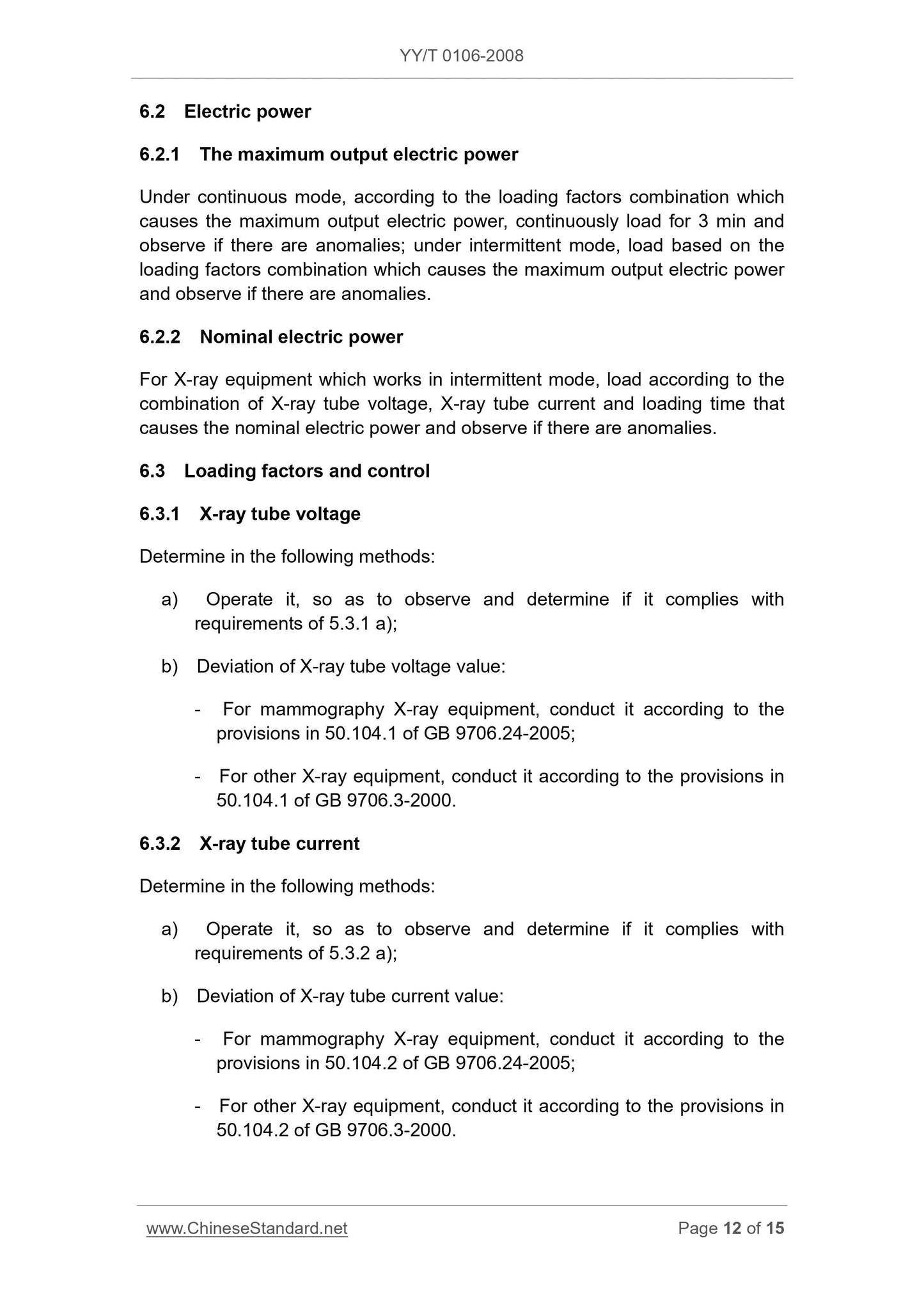 YY/T 0106-2008

6.2 Electric power

6.2.1 The maximum output electric power

Under continuous mode, according to the loading factors combination which causes the maximum output electric power, continuously load for 3 min and observe if there are anomalies; under intermittent mode, load based on the loading factors combination which causes the maximum output electric power and observe if there are anomalies.

6.2.2 Nominal electric power

For X-ray equipment which works in intermittent mode, load according to the combination of X-ray tube voltage, X-ray tube current and loading time that causes the nominal electric power and observe if there are anomalies.

6.3 Loading factors and control

6.3.1 X-ray tube voltage

Determine in the following methods:

a) Operate it, so as to observe and determine if it complies with requirements of 5.3.1 a);

b) Deviation of X-ray tube voltage value:

- For mammography X-ray equipment, conduct it according to the provisions in 50.104.1 of GB 9706.24-2005;

- For other X-ray equipment, conduct it according to the provisions in 50.104.1 of GB 9706.3-2000.

6.3.2 X-ray tube current

Determine in the following methods:

a) Operate it, so as to observe and determine if it complies with requirements of 5.3.2 a);

b) Deviation of X-ray tube current value:

- For mammography X-ray equipment, conduct it according to the provisions in 50.104.2 of GB 9706.24-2005;

- For other X-ray equipment, conduct it according to the provisions in 50.104.2 of GB 9706.3-2000.

www.ChineseStandard.net Page 12 of 15